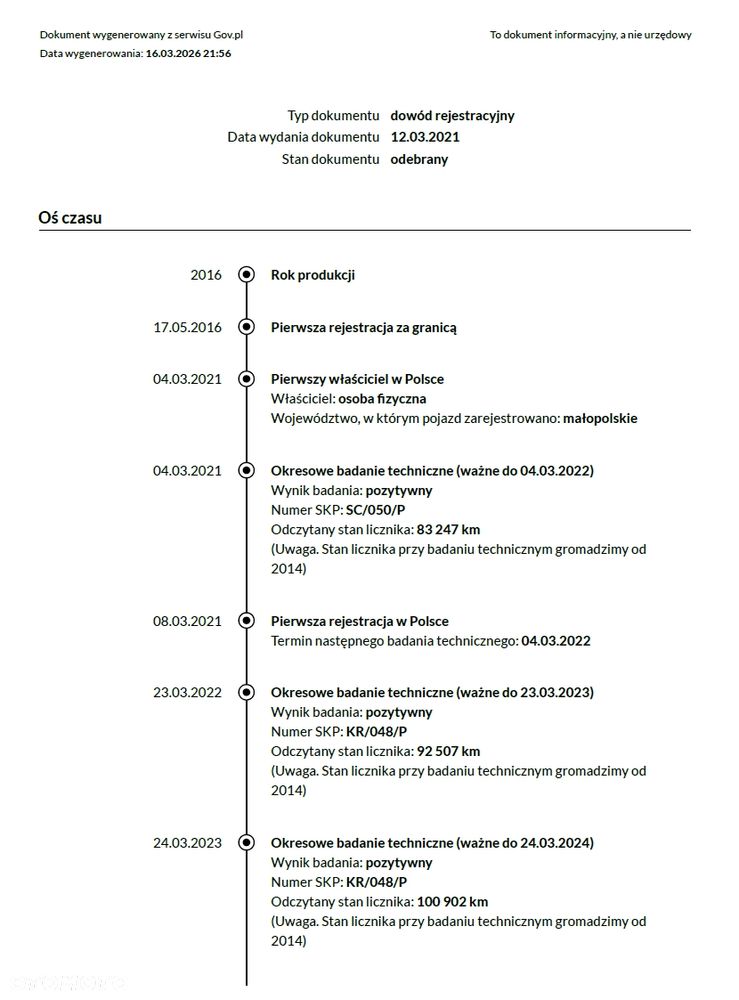 Dokument wygenerowany z serwisu Gov.pl
Data wygenerowania: 16.03.2026 21:56

To dokument informacyjny, a nie urzędowy

Typ dokumentu dowód rejestracyjny
Data wydania dokumentu 12.03.2021
Stan dokumentu odebrany

Oś czasu

2016
Rok produkcji

17.05.2016
Pierwsza rejestracja za granicą

04.03.2021
Pierwszy właściciel w Polsce
Właściciel: osoba fizyczna
Województwo, w którym pojazd zarejestrowano: małopolskie

04.03.2021
Okresowe badanie techniczne (ważne do 04.03.2022)
Wynik badania: pozytywny
Numer SKP: SC/050/P
Odczytany stan licznika: 83 247 km
(Uwaga. Stan licznika przy badaniu technicznym gromadzimy od 2014)

08.03.2021
Pierwsza rejestracja w Polsce
Termin następnego badania technicznego: 04.03.2022

23.03.2022
Okresowe badanie techniczne (ważne do 23.03.2023)
Wynik badania: pozytywny
Numer SKP: KR/048/P
Odczytany stan licznika: 92 507 km
(Uwaga. Stan licznika przy badaniu technicznym gromadzimy od 2014)

24.03.2023
Okresowe badanie techniczne (ważne do 24.03.2024)
Wynik badania: pozytywny
Numer SKP: KR/048/P
Odczytany stan licznika: 100 902 km
(Uwaga. Stan licznika przy badaniu technicznym gromadzimy od 2014)